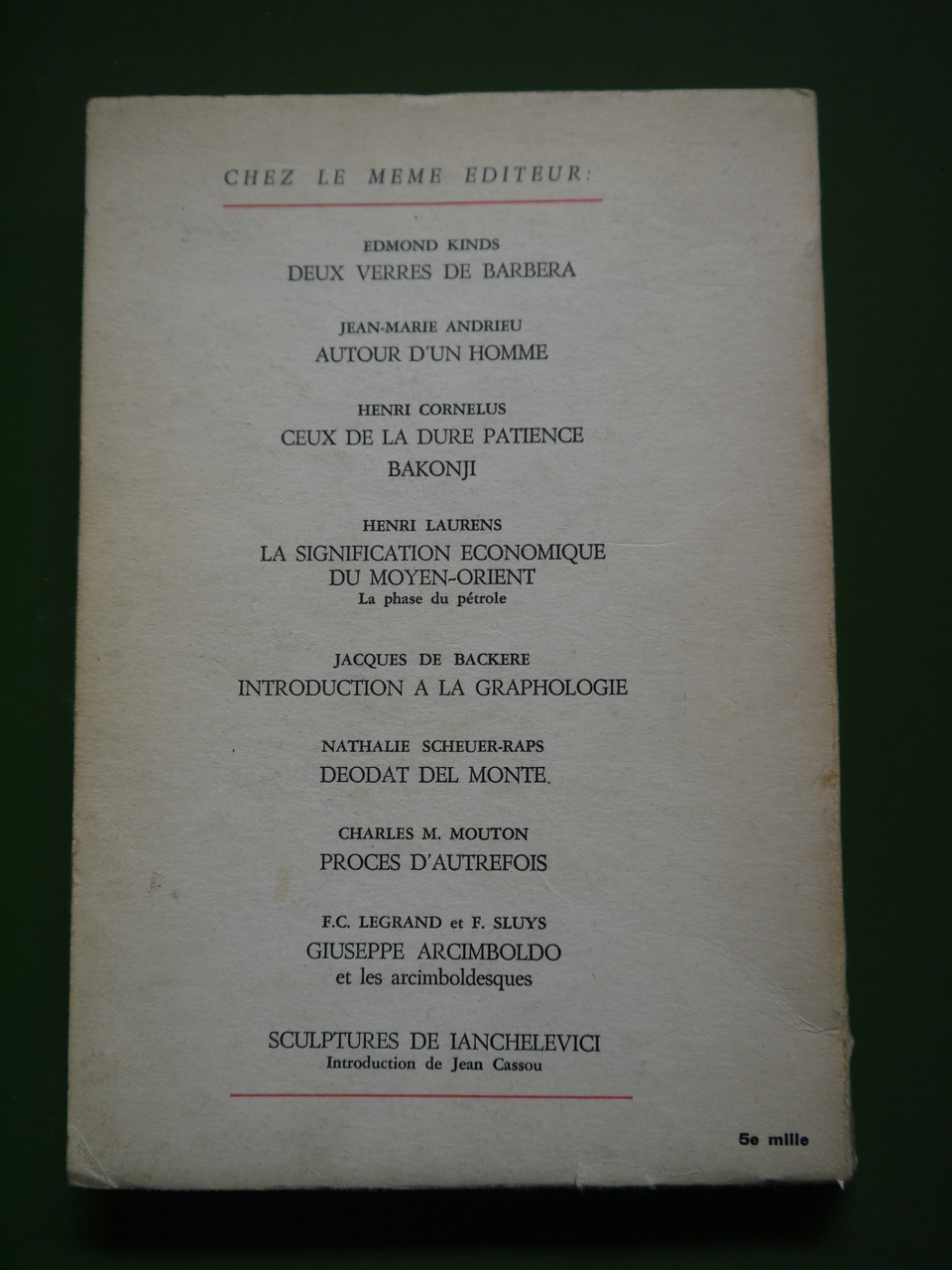 CHEZ LE MEME EDITEUR:

EDMOND KINDS
DEUX VERRES DE BARBERA

JEAN-MARIE ANDRIEU
AUTOUR D'UN HOMME

HENRI CORNELUS
CEUX DE LA DURE PATIENCE
BAKONJI

HENRI LAURENS
LA SIGNIFICATION ECONOMIQUE DU MOYEN-ORIENT
La phase du pétrole

JACQUES DE BACKERE
INTRODUCTION A LA GRAPHOLOGIE

NATHALIE SCHEUER-RAPS
DEODAT DEL MONTE

CHARLES M. MOUTON
PROCES D'AUTREFOIS

F.C. LEGRAND et F. SLUYS
GIUSEPPE ARCIMBOLDO
et les arcimboldesques

SCULPTURES DE IANCHELEVICI
Introduction de Jean Cassou

5e mille